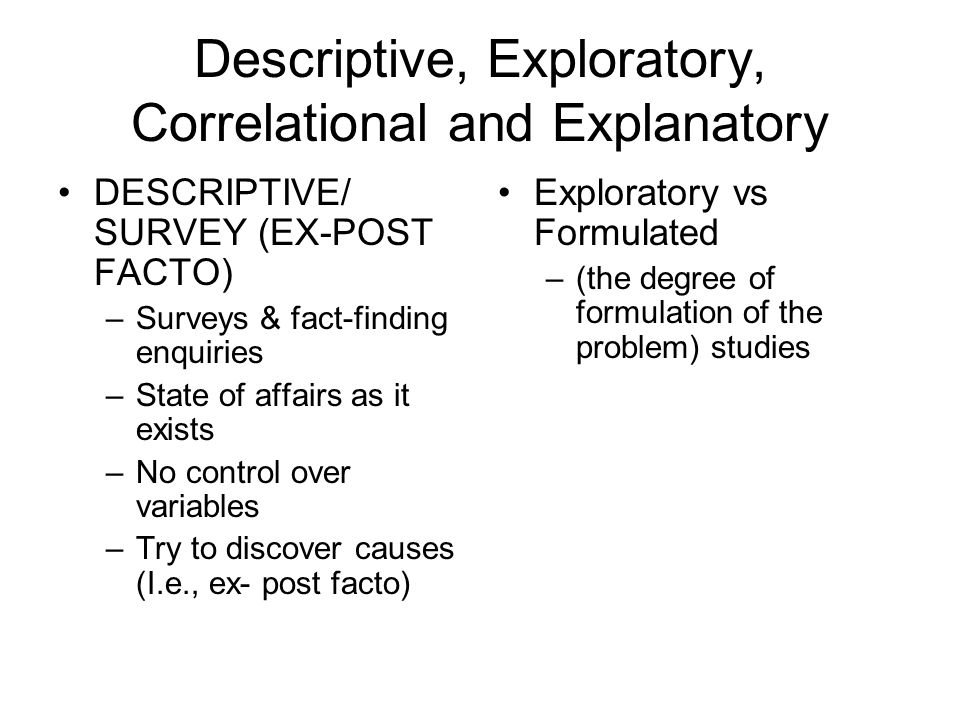 Descriptive, Exploratory, Correlational and Explanatory

• DESCRIPTIVE/ SURVEY (EX-POST FACTO)
– Surveys & fact-finding enquiries
– State of affairs as it exists
– No control over variables
– Try to discover causes (I.e., ex- post facto)

• Exploratory vs Formulated
– (the degree of formulation of the problem) studies